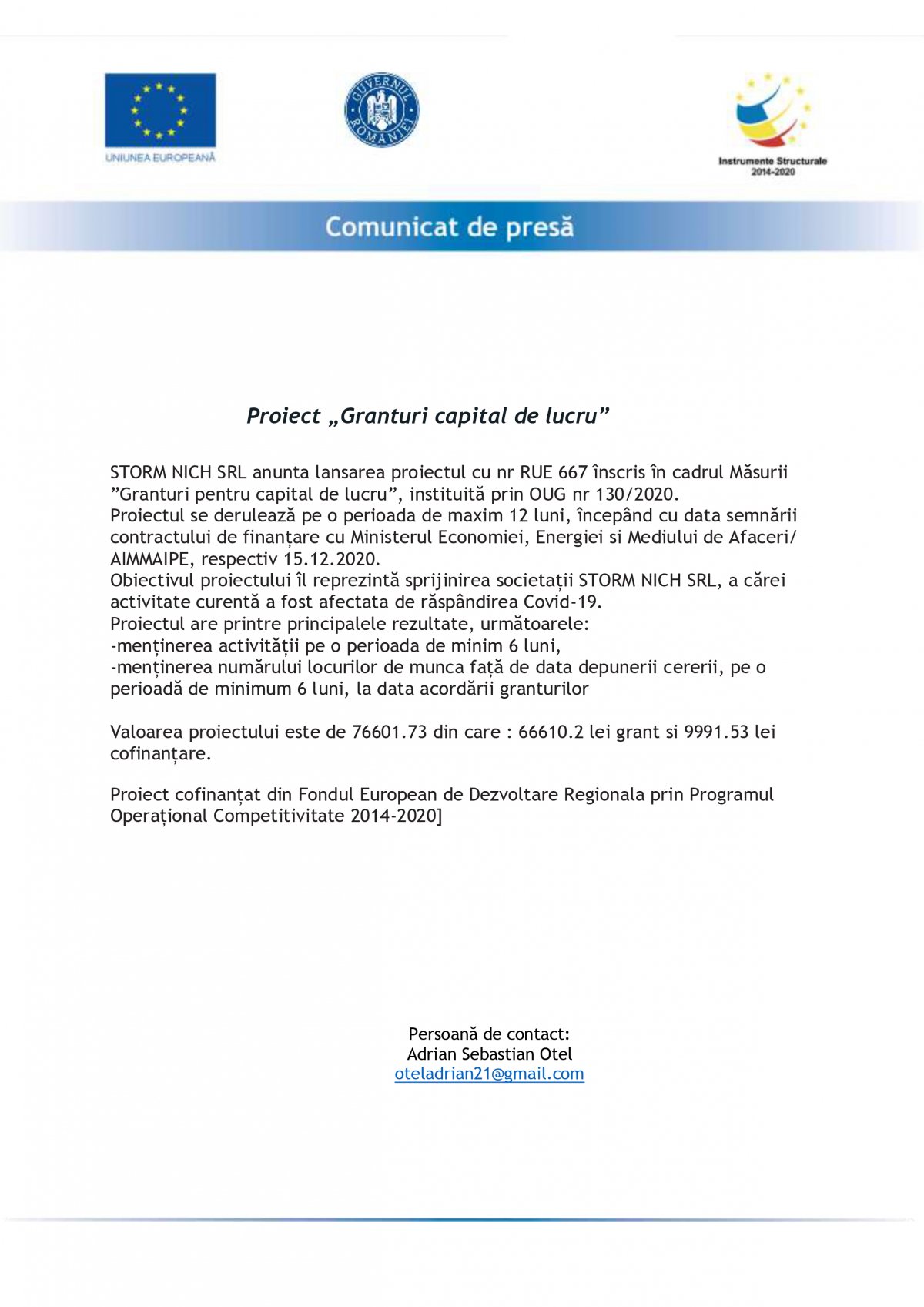 UNIUNEA EUROPEANĂ

GUVERNUL ROMÂNIEI

Instrumente Structurale 2014-2020

Comunicat de presă

Proiect „Granturi capital de lucru”

STORM NICH SRL anunta lansarea proiectul cu nr RUE 667 înscris în cadrul Măsurii ”Granturi pentru capital de lucru”, instituită prin OUG nr 130/2020.
Proiectul se derulează pe o perioada de maxim 12 luni, începând cu data semnării contractului de finanțare cu Ministerul Economiei, Energiei si Mediului de Afaceri/ AIMMAIPE, respectiv 15.12.2020.
Obiectivul proiectului îl reprezintă sprijinirea societații STORM NICH SRL, a cărei activitate curentă a fost afectata de răspândirea Covid-19.
Proiectul are printre principalele rezultate, următoarele:
-menținerea activității pe o perioada de minim 6 luni,
-menținerea numărului locurilor de munca față de data depunerii cererii, pe o perioadă de minimum 6 luni, la data acordării granturilor

Valoarea proiectului este de 76601.73 din care : 66610.2 lei grant si 9991.53 lei cofinanțare.

Proiect cofinanțat din Fondul European de Dezvoltare Regionala prin Programul Operațional Competitivitate 2014-2020]

Persoană de contact:
Adrian Sebastian Otel
oteladrian21@gmail.com